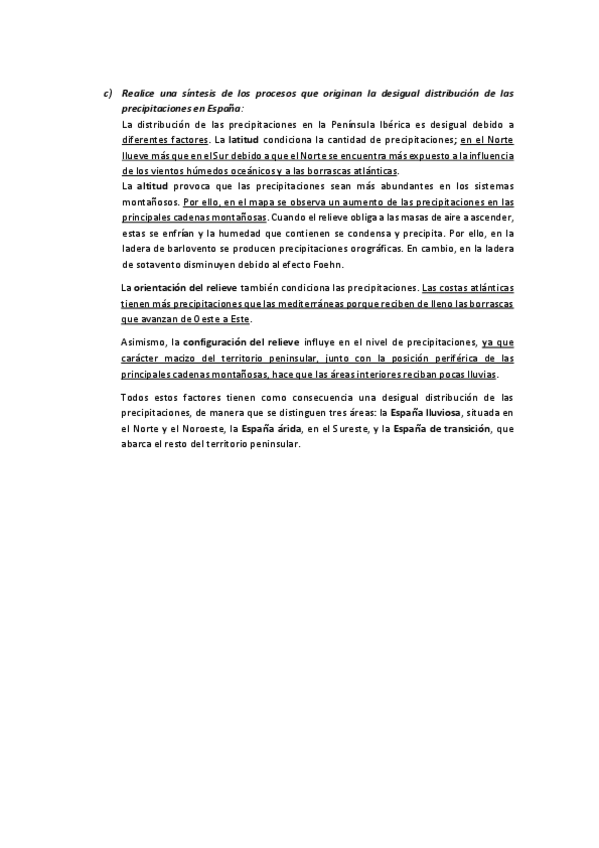 c) Realice una síntesis de los procesos que originan la desigual distribución de las precipitaciones en España:

La distribución de las precipitaciones en la Península Ibérica es desigual debido a diferentes factores. La latitud condiciona la cantidad de precipitaciones; en el Norte llueve más que en el Sur debido a que el Norte se encuentra más expuesto a la influencia de los vientos húmedos oceánicos y a las borrascas atlánticas.

La altitud provoca que las precipitaciones sean más abundantes en los sistemas montañosos. Por ello, en el mapa se observa un aumento de las precipitaciones en las principales cadenas montañosas. Cuando el relieve obliga a las masas de aire a ascender, estas se enfrían y la humedad que contienen se condensa y precipita. Por ello, en la ladera de barlovento se producen precipitaciones orográficas. En cambio, en la ladera de sotavento disminuyen debido al efecto Foehn.

La orientación del relieve también condiciona las precipitaciones. Las costas atlánticas tienen más precipitaciones que las mediterráneas porque reciben de lleno las borrascas que avanzan de Oeste a Este.

Asimismo, la configuración del relieve influye en el nivel de precipitaciones, ya que carácter macizo del territorio peninsular, junto con la posición periférica de las principales cadenas montañosas, hace que las áreas interiores reciban pocas lluvias.

Todos estos factores tienen como consecuencia una desigual distribución de las precipitaciones, de manera que se distinguen tres áreas: la España lluviosa, situada en el Norte y el Noroeste, la España árida, en el Sureste, y la España de transición, que abarca el resto del territorio peninsular.